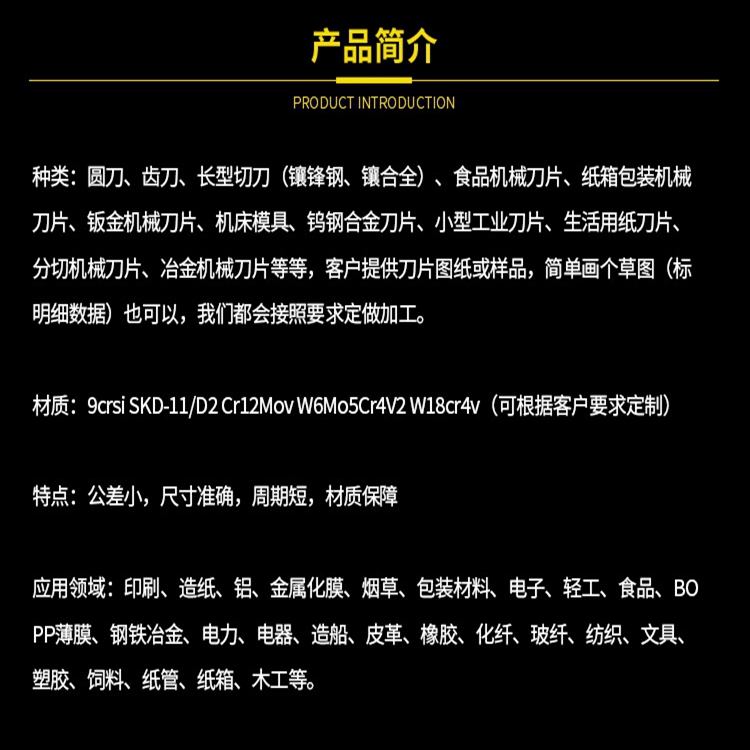 产品简介

PRODUCT INTRODUCTION

种类：圆刀、齿刀、长型切刀（镶锋钢、镶合全）、食品机械刀片、纸箱包装机械刀片、钣金机械刀片、机床模具、钨钢合金刀片、小型工业刀片、生活用纸刀片、分切机械刀片、冶金机械刀片等等，客户提供刀片图纸或样品，简单画个草图（标明细数据）也可以，我们都会接照要求定做加工。

材质：9crsi SKD-11/D2 Cr12Mov W6Mo5Cr4V2 W18cr4v（可根据客户要求定制）

特点：公差小，尺寸准确，周期短，材质保障

应用领域：印刷、造纸、铝、金属化膜、烟草、包装材料、电子、轻工、食品、BOPP薄膜、钢铁冶金、电力、电器、造船、皮革、橡胶、化纤、玻纤、纺织、文具、塑胶、饲料、纸管、纸箱、木工等。